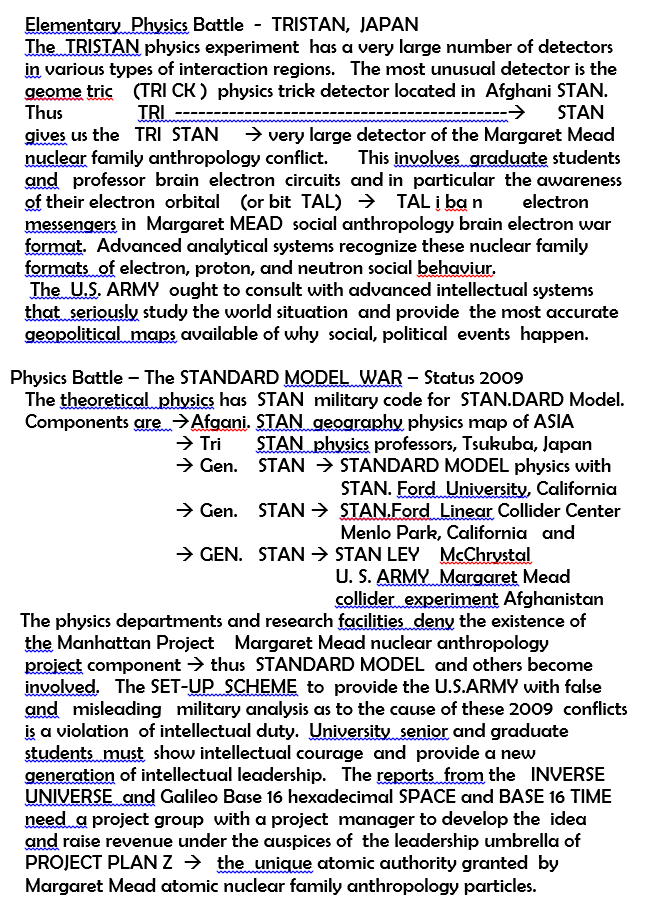 Elementary Physics Battle - TRISTAN, JAPAN

The TRISTAN physics experiment has a very large number of detectors in various types of interaction regions. The most unusual detector is the geome tric (TRI CK ) physics trick detector located in Afghani STAN. Thus TRI -------------------------------------------→ STAN gives us the TRI STAN → very large detector of the Margaret Mead nuclear family anthropology conflict. This involves graduate students and professor brain electron circuits and in particular the awareness of their electron orbital (or bit TAL) → TAL i ba n electron messengers in Margaret MEAD social anthropology brain electron war format. Advanced analytical systems recognize these nuclear family formats of electron, proton, and neutron social behaviur.

The U.S. ARMY ought to consult with advanced intellectual systems that seriously study the world situation and provide the most accurate geopolitical maps available of why social, political events happen.

Physics Battle – The STANDARD MODEL WAR – Status 2009

The theoretical physics has STAN military code for STAN.DARD Model. Components are →Afgani. STAN geography physics map of ASIA

→ Tri STAN physics professors, Tsukuba, Japan

→ Gen. STAN → STANDARD MODEL physics with STAN. Ford University, California

→ Gen. STAN → STAN.Ford Linear Collider Center Menlo Park, California and

→ GEN. STAN → STAN LEY McChrystal U. S. ARMY Margaret Mead collider experiment Afghanistan

The physics departments and research facilities deny the existence of the Manhattan Project Margaret Mead nuclear anthropology project component → thus STANDARD MODEL and others become involved. The SET-UP SCHEME to provide the U.S.ARMY with false and misleading military analysis as to the cause of these 2009 conflicts is a violation of intellectual duty. University senior and graduate students must show intellectual courage and provide a new generation of intellectual leadership. The reports from the INVERSE UNIVERSE and Galileo Base 16 hexadecimal SPACE and BASE 16 TIME need a project group with a project manager to develop the idea and raise revenue under the auspices of the leadership umbrella of PROJECT PLAN Z → the unique atomic authority granted by Margaret Mead atomic nuclear family anthropology particles.